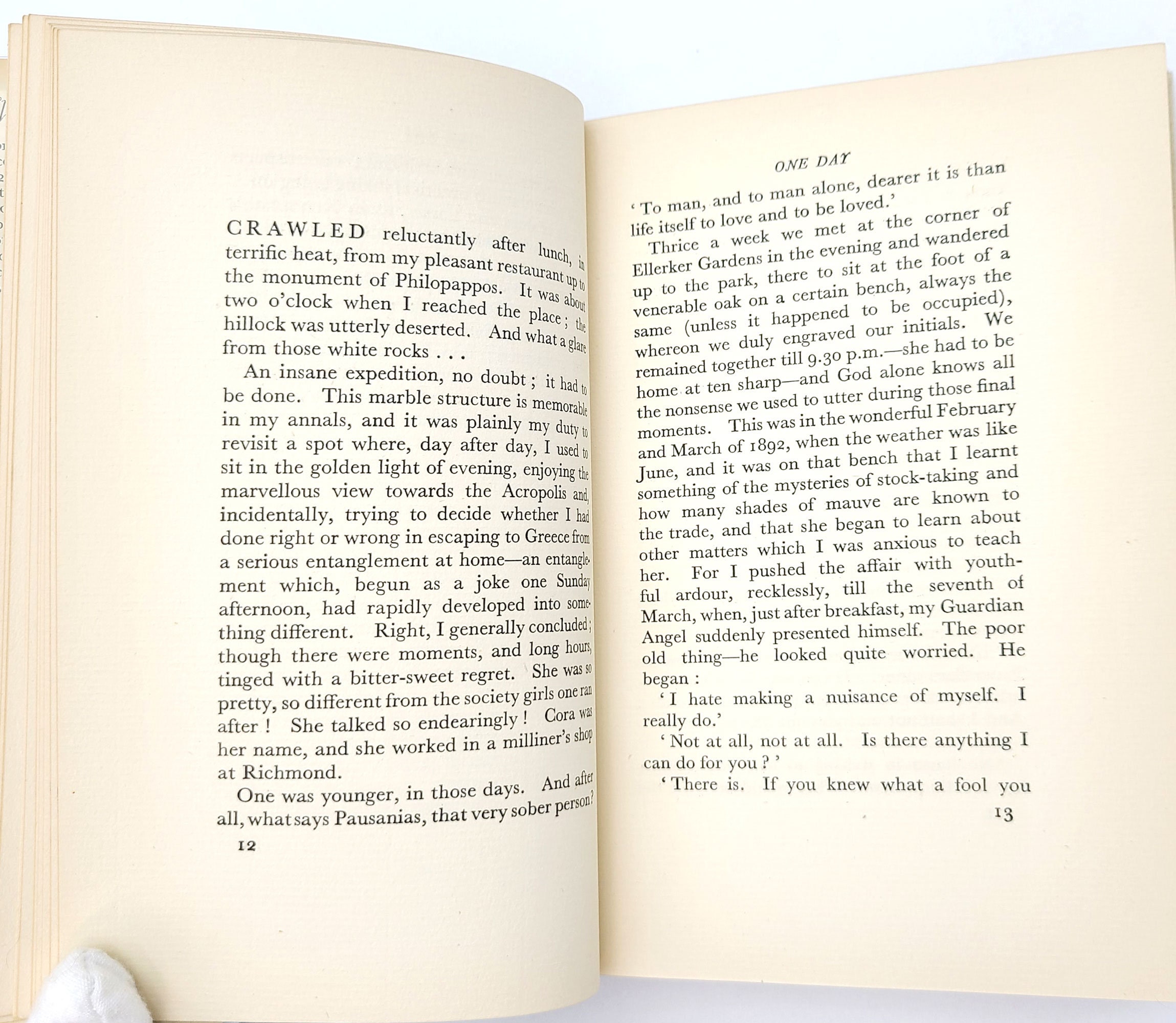 CRAWLED reluctantly after lunch, in terrific heat, from my pleasant restaurant up to the monument of Philopappos. It was about two o'clock when I reached the place; the hillock was utterly deserted. And what a glare from those white rocks . . .

An insane expedition, no doubt; it had to be done. This marble structure is memorable in my annals, and it was plainly my duty to revisit a spot where, day after day, I used to sit in the golden light of evening, enjoying the marvellous view towards the Acropolis and, incidentally, trying to decide whether I had done right or wrong in escaping to Greece from a serious entanglement at home—an entanglement which, begun as a joke one Sunday afternoon, had rapidly developed into something different. Right, I generally concluded; though there were moments, and long hours, tinged with a bitter-sweet regret. She was so pretty, so different from the society girls one ran after! She talked so endearingly! Cora was her name, and she worked in a milliner's shop at Richmond.

One was younger, in those days. And after all, what says Pausanias, that very sober person?

12

ONE DAY

'To man, and to man alone, dearer it is than life itself to love and to be loved.'

Thrice a week we met at the corner of Ellerker Gardens in the evening and wandered up to the park, there to sit at the foot of a venerable oak on a certain bench, always the same (unless it happened to be occupied), whereon we duly engraved our initials. We remained together till 9.30 p.m.—she had to be home at ten sharp—and God alone knows all the nonsense we used to utter during those final moments. This was in the wonderful February and March of 1892, when the weather was like June, and it was on that bench that I learnt something of the mysteries of stock-taking and how many shades of mauve are known to the trade, and that she began to learn about other matters which I was anxious to teach her. For I pushed the affair with youthful ardour, recklessly, till the seventh of March, when, just after breakfast, my Guardian Angel suddenly presented himself. The poor old thing—he looked quite worried. He began:

'I hate making a nuisance of myself. I really do.'

'Not at all, not at all. Is there anything I can do for you?'

'There is. If you knew what a fool you

13